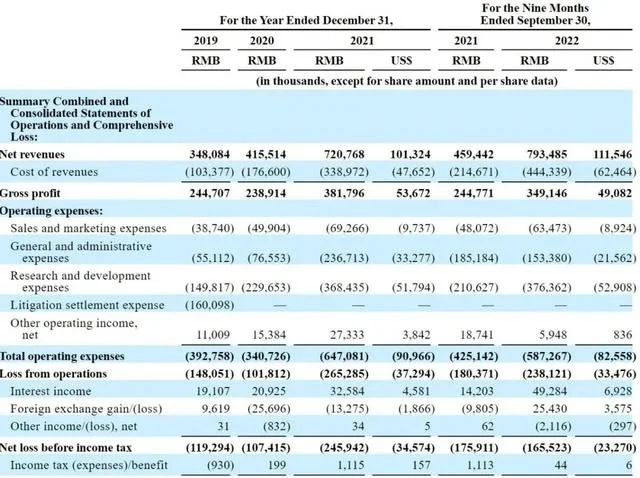 | | For the Year Ended December 31, | | | | For the Nine Months Ended September 30, | | |
|---|---|---|---|---|---|---|---|
| | 2019 | 2020 | 2021 | | 2021 | 2022 | |
| | RMB | RMB | RMB | US$ | RMB | RMB | US$ |
| | (in thousands, except for share amount and per share data) | | | | | | |
| Summary Combined and Consolidated Statements of Operations and Comprehensive Loss: | | | | | | | |
| Net revenues | 348,084 | 415,514 | 720,768 | 101,324 | 459,442 | 793,485 | 111,546 |
| Cost of revenues | (103,377) | (176,600) | (338,972) | (47,652) | (214,671) | (444,339) | (62,464) |
| Gross profit | 244,707 | 238,914 | 381,796 | 53,672 | 244,771 | 349,146 | 49,082 |
| Operating expenses: | | | | | | | |
| Sales and marketing expenses | (38,740) | (49,904) | (69,266) | (9,737) | (48,072) | (63,473) | (8,924) |
| General and administrative expenses | (55,112) | (76,553) | (236,713) | (33,277) | (185,184) | (153,380) | (21,562) |
| Research and development expenses | (149,817) | (229,653) | (368,435) | (51,794) | (210,627) | (376,362) | (52,908) |
| Litigation settlement expense | (160,098) | — | — | — | — | — | — |
| Other operating income, net | 11,009 | 15,384 | 27,333 | 3,842 | 18,741 | 5,948 | 836 |
| Total operating expenses | (392,758) | (340,726) | (647,081) | (90,966) | (425,142) | (587,267) | (82,558) |
| Loss from operations | (148,051) | (101,812) | (265,285) | (37,294) | (180,371) | (238,121) | (33,476) |
| Interest income | 19,107 | 20,925 | 32,584 | 4,581 | 14,203 | 49,284 | 6,928 |
| Foreign exchange gain/(loss) | 9,619 | (25,696) | (13,275) | (1,866) | (9,805) | 25,430 | 3,575 |
| Other income/(loss), net | 31 | (832) | 34 | 5 | 62 | (2,116) | (297) |
| Net loss before income tax | (119,294) | (107,415) | (245,942) | (34,574) | (175,911) | (165,523) | (23,270) |
| Income tax (expenses)/benefit | (930) | 199 | 1,115 | 157 | 1,113 | 44 | 6 |